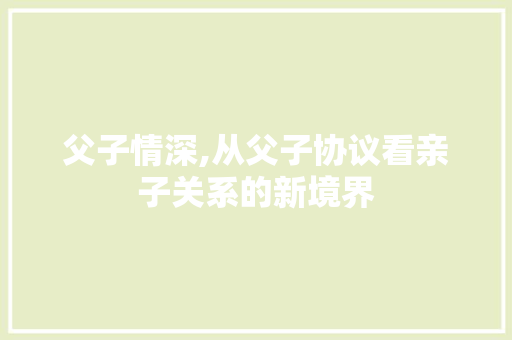 父子情深,从父子协议看亲子关系的新境界